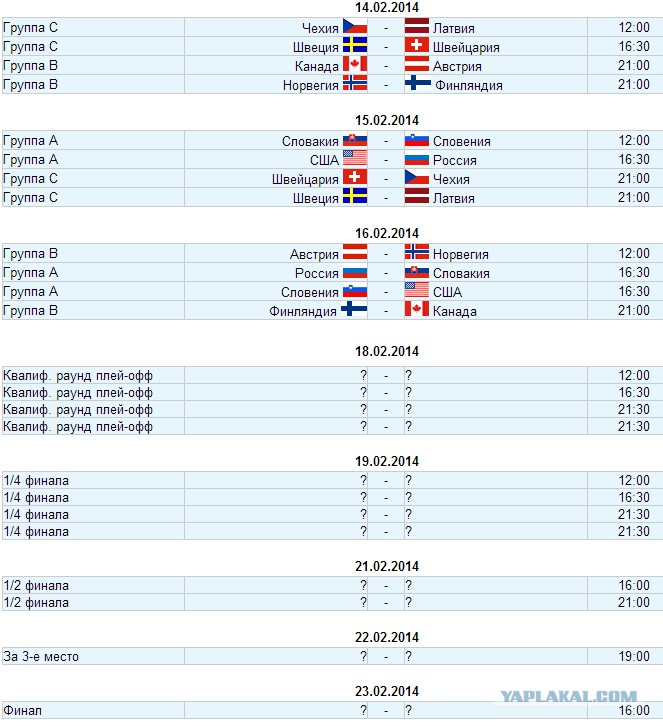 14.02.2014

| | | | | |
|---|---|---|---|---|
| Группа C | Чехия | - | Латвия | 12:00 |
| Группа C | Швеция | - | Швейцария | 16:30 |
| Группа B | Канада | - | Австрия | 21:00 |
| Группа B | Норвегия | - | Финляндия | 21:00 |

15.02.2014

| | | | | |
|---|---|---|---|---|
| Группа A | Словакия | - | Словения | 12:00 |
| Группа A | США | - | Россия | 16:30 |
| Группа C | Швейцария | - | Чехия | 21:00 |
| Группа C | Швеция | - | Латвия | 21:00 |

16.02.2014

| | | | | |
|---|---|---|---|---|
| Группа B | Австрия | - | Норвегия | 12:00 |
| Группа A | Россия | - | Словакия | 16:30 |
| Группа A | Словения | - | США | 16:30 |
| Группа B | Финляндия | - | Канада | 21:00 |

18.02.2014

| | | | | |
|---|---|---|---|---|
| Квалиф. раунд плей-офф | ? | - | ? | 12:00 |
| Квалиф. раунд плей-офф | ? | - | ? | 16:30 |
| Квалиф. раунд плей-офф | ? | - | ? | 21:30 |
| Квалиф. раунд плей-офф | ? | - | ? | 21:30 |

19.02.2014

| | | | | |
|---|---|---|---|---|
| 1/4 финала | ? | - | ? | 12:00 |
| 1/4 финала | ? | - | ? | 16:30 |
| 1/4 финала | ? | - | ? | 21:30 |
| 1/4 финала | ? | - | ? | 21:30 |

21.02.2014

| | | | | |
|---|---|---|---|---|
| 1/2 финала | ? | - | ? | 16:00 |
| 1/2 финала | ? | - | ? | 21:00 |

22.02.2014

| | | | | |
|---|---|---|---|---|
| За 3-е место | ? | - | ? | 19:00 |

23.02.2014

YAPLAKAL.COM

| | | | | |
|---|---|---|---|---|
| Финал | ? | - | ? | 16:00 |